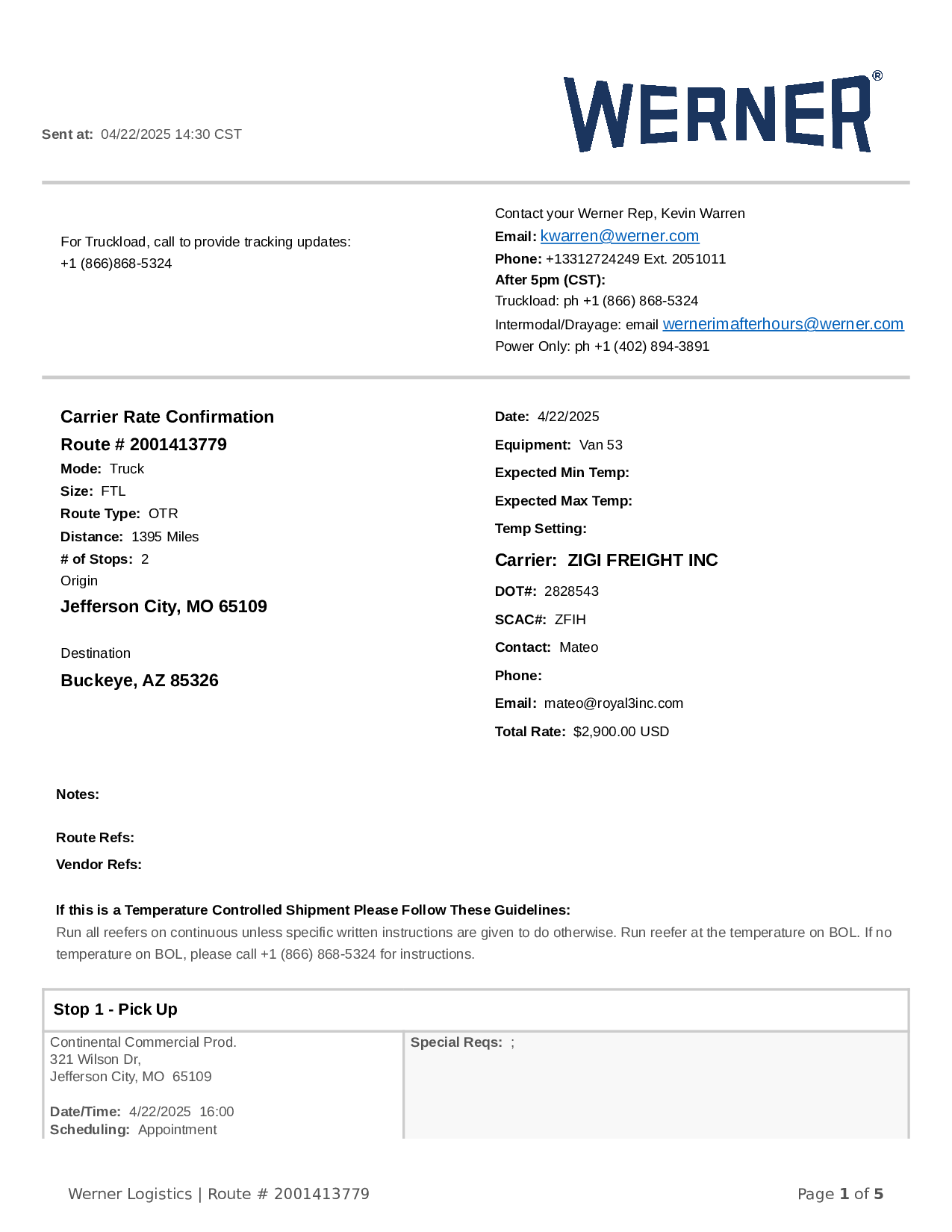 Sent at: 04/22/2025 14:30 CST

WERNER®

For Truckload, call to provide tracking updates:
+1 (866)868-5324

Contact your Werner Rep, Kevin Warren
Email: kwarren@werner.com
Phone: +13312724249 Ext. 2051011
After 5pm (CST):
Truckload: ph +1 (866) 868-5324
Intermodal/Drayage: email wernerimafterhours@werner.com
Power Only: ph +1 (402) 894-3891

Carrier Rate Confirmation
Route # 2001413779
Mode: Truck
Size: FTL
Route Type: OTR
Distance: 1395 Miles
# of Stops: 2
Origin
Jefferson City, MO 65109

Destination
Buckeye, AZ 85326

Date: 4/22/2025
Equipment: Van 53
Expected Min Temp:
Expected Max Temp:
Temp Setting:
Carrier: ZIGI FREIGHT INC
DOT#: 2828543
SCAC#: ZFIH
Contact: Mateo
Phone:
Email: mateo@royal3inc.com
Total Rate: $2,900.00 USD

Notes:

Route Refs:
Vendor Refs:

If this is a Temperature Controlled Shipment Please Follow These Guidelines:
Run all reefers on continuous unless specific written instructions are given to do otherwise. Run reefer at the temperature on BOL. If no temperature on BOL, please call +1 (866) 868-5324 for instructions.

Stop 1 - Pick Up

Continental Commercial Prod.
321 Wilson Dr,
Jefferson City, MO 65109

Date/Time: 4/22/2025 16:00
Scheduling: Appointment

Special Reqs: ;

Werner Logistics | Route # 2001413779

Page 1 of 5